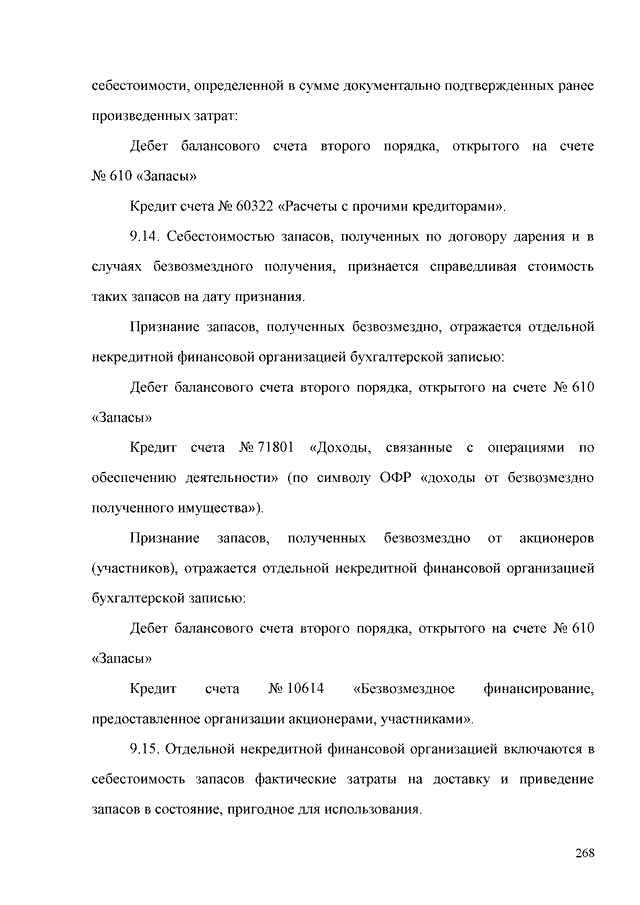 себестоимости, определенной в сумме документально подтвержденных ранее произведенных затрат:

Дебет балансового счета второго порядка, открытого на счете № 610 «Запасы»

Кредит счета № 60322 «Расчеты с прочими кредиторами».

9.14. Себестоимостью запасов, полученных по договору дарения и в случаях безвозмездного получения, признается справедливая стоимость таких запасов на дату признания.

Признание запасов, полученных безвозмездно, отражается отдельной некредитной финансовой организацией бухгалтерской записью:

Дебет балансового счета второго порядка, открытого на счете № 610 «Запасы»

Кредит счета № 71801 «Доходы, связанные с операциями по обеспечению деятельности» (по символу ОФР «доходы от безвозмездно полученного имущества»).

Признание запасов, полученных безвозмездно от акционеров (участников), отражается отдельной некредитной финансовой организацией бухгалтерской записью:

Дебет балансового счета второго порядка, открытого на счете № 610 «Запасы»

Кредит счета № 10614 «Безвозмездное финансирование, предоставленное организации акционерами, участниками».

9.15. Отдельной некредитной финансовой организацией включаются в себестоимость запасов фактические затраты на доставку и приведение запасов в состояние, пригодное для использования.

268